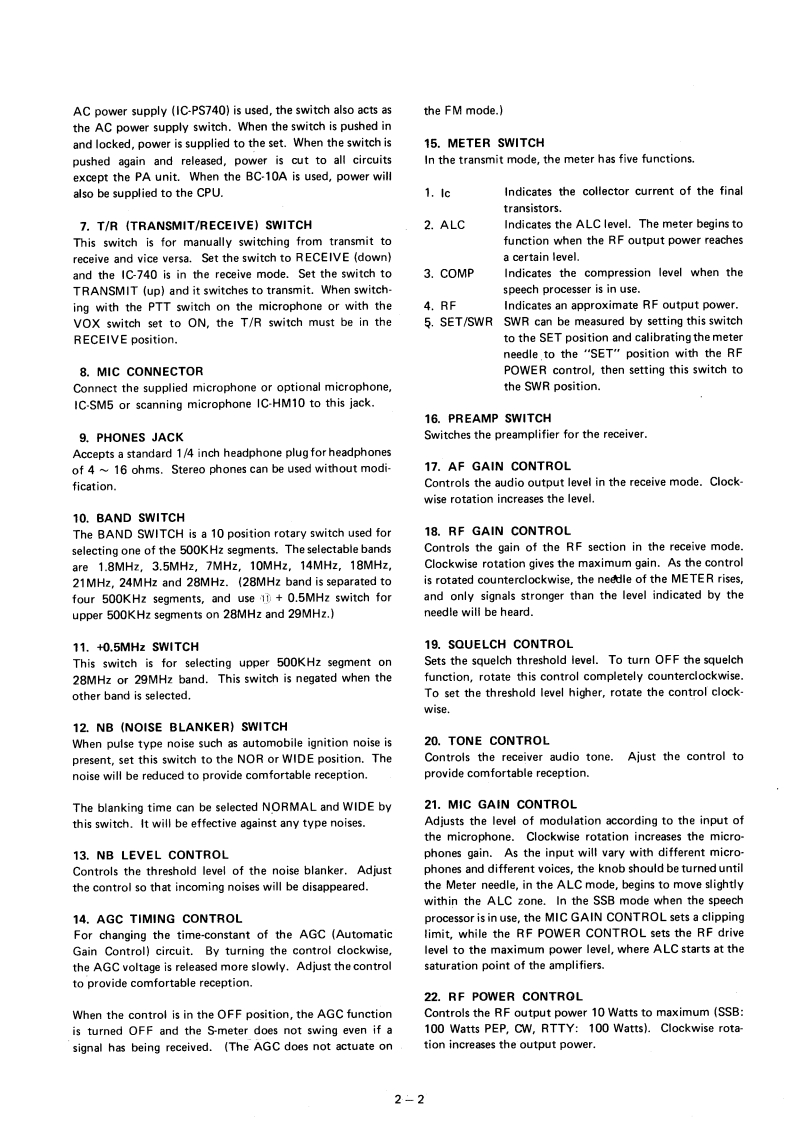 AC power supply (IC-PS740) is used, the switch also acts as the AC power supply switch. When the switch is pushed in and locked, power is supplied to the set. When the switch is pushed again and released, power is cut to all circuits except the PA unit. When the BC-10A is used, power will also be supplied to the CPU.

7. T/R (TRANSMIT/RECEIVE) SWITCH
This switch is for manually switching from transmit to receive and vice versa. Set the switch to RECEIVE (down) and the IC-740 is in the receive mode. Set the switch to TRANSMIT (up) and it switches to transmit. When switching with the PTT switch on the microphone or with the VOX switch set to ON, the T/R switch must be in the RECEIVE position.

8. MIC CONNECTOR
Connect the supplied microphone or optional microphone, IC-SM5 or scanning microphone IC-HM10 to this jack.

9. PHONES JACK
Accepts a standard 1/4 inch headphone plug for headphones of 4 ~ 16 ohms. Stereo phones can be used without modification.

10. BAND SWITCH
The BAND SWITCH is a 10 position rotary switch used for selecting one of the 500KHz segments. The selectable bands are 1.8MHz, 3.5MHz, 7MHz, 10MHz, 14MHz, 18MHz, 21MHz, 24MHz and 28MHz. (28MHz band is separated to four 500KHz segments, and use ⑪ + 0.5MHz switch for upper 500KHz segments on 28MHz and 29MHz.)

11. +0.5MHz SWITCH
This switch is for selecting upper 500KHz segment on 28MHz or 29MHz band. This switch is negated when the other band is selected.

12. NB (NOISE BLANKER) SWITCH
When pulse type noise such as automobile ignition noise is present, set this switch to the NOR or WIDE position. The noise will be reduced to provide comfortable reception.

The blanking time can be selected NORMAL and WIDE by this switch. It will be effective against any type noises.

13. NB LEVEL CONTROL
Controls the threshold level of the noise blanker. Adjust the control so that incoming noises will be disappeared.

14. AGC TIMING CONTROL
For changing the time-constant of the AGC (Automatic Gain Control) circuit. By turning the control clockwise, the AGC voltage is released more slowly. Adjust the control to provide comfortable reception.

When the control is in the OFF position, the AGC function is turned OFF and the S-meter does not swing even if a signal has being received. (The AGC does not actuate on the FM mode.)

15. METER SWITCH
In the transmit mode, the meter has five functions.

1. Ic Indicates the collector current of the final transistors.
2. ALC Indicates the ALC level. The meter begins to function when the RF output power reaches a certain level.
3. COMP Indicates the compression level when the speech processer is in use.
4. RF Indicates an approximate RF output power.
5. SET/SWR SWR can be measured by setting this switch to the SET position and calibrating the meter needle to the "SET" position with the RF POWER control, then setting this switch to the SWR position.

16. PREAMP SWITCH
Switches the preamplifier for the receiver.

17. AF GAIN CONTROL
Controls the audio output level in the receive mode. Clockwise rotation increases the level.

18. RF GAIN CONTROL
Controls the gain of the RF section in the receive mode. Clockwise rotation gives the maximum gain. As the control is rotated counterclockwise, the needle of the METER rises, and only signals stronger than the level indicated by the needle will be heard.

19. SQUELCH CONTROL
Sets the squelch threshold level. To turn OFF the squelch function, rotate this control completely counterclockwise. To set the threshold level higher, rotate the control clockwise.

20. TONE CONTROL
Controls the receiver audio tone. Ajust the control to provide comfortable reception.

21. MIC GAIN CONTROL
Adjusts the level of modulation according to the input of the microphone. Clockwise rotation increases the microphones gain. As the input will vary with different microphones and different voices, the knob should be turned until the Meter needle, in the ALC mode, begins to move slightly within the ALC zone. In the SSB mode when the speech processor is in use, the MIC GAIN CONTROL sets a clipping limit, while the RF POWER CONTROL sets the RF drive level to the maximum power level, where ALC starts at the saturation point of the amplifiers.

22. RF POWER CONTROL
Controls the RF output power 10 Watts to maximum (SSB: 100 Watts PEP, CW, RTTY: 100 Watts). Clockwise rotation increases the output power.

2 – 2